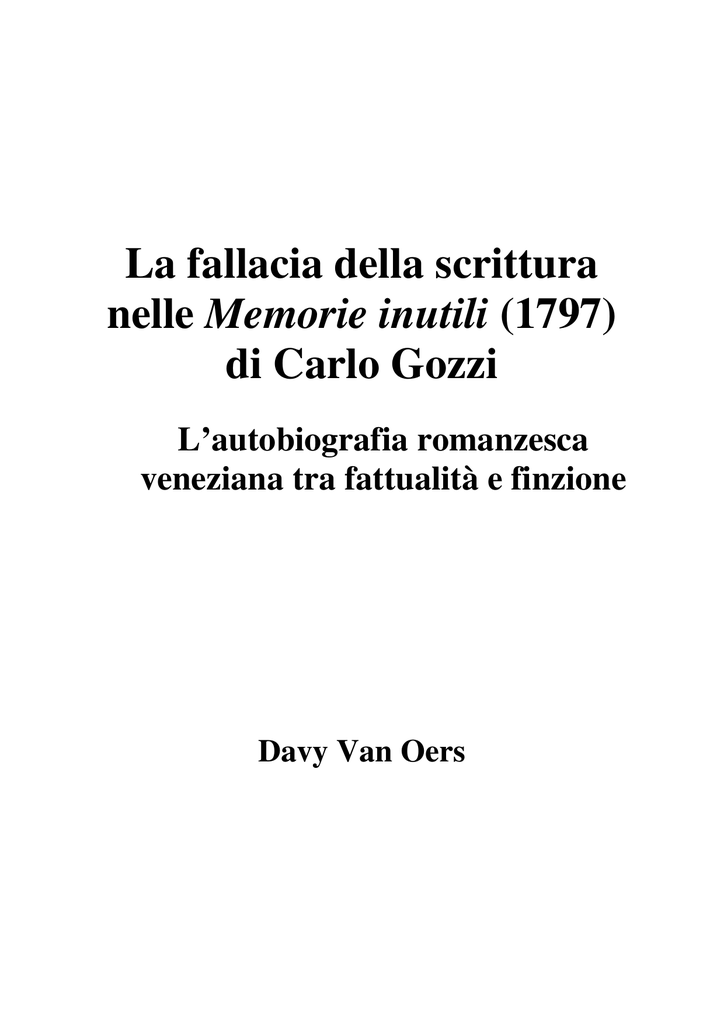 La fallacia della scrittura nelle Memorie inutili (1797) di Carlo Gozzi

L'autobiografia romanzesca veneziana tra fattualità e finzione

Davy Van Oers